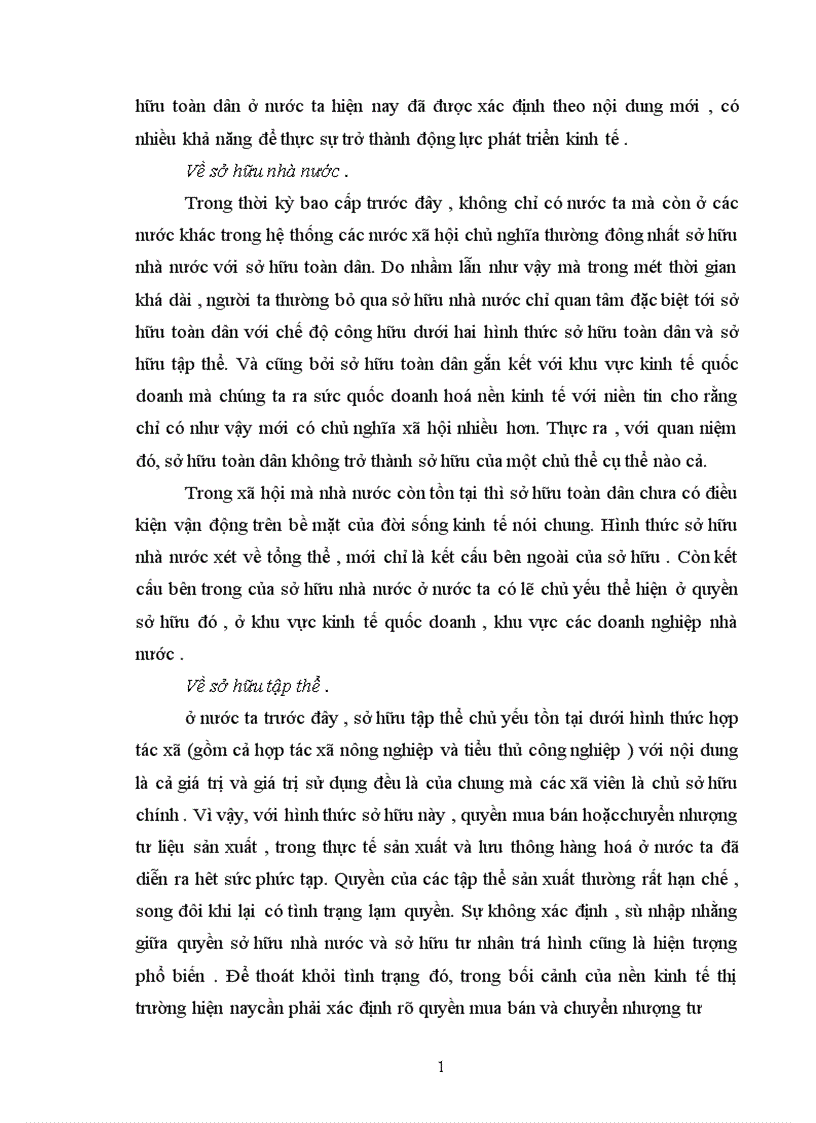 hữu toàn dân ở nước ta hiện nay đã được xác định theo nội dung mới , có nhiều khả năng để thực sự trở thành động lực phát triển kinh tế .

Về sở hữu nhà nước .

Trong thời kỳ bao cấp trước đây , không chỉ có nước ta mà còn ở các nước khác trong hệ thống các nước xã hội chủ nghĩa thường đồng nhất sở hữu nhà nước với sở hữu toàn dân. Do nhầm lẫn như vậy mà trong mét thời gian khá dài , người ta thường bỏ qua sở hữu nhà nước chỉ quan tâm đặc biệt tới sở hữu toàn dân với chế độ công hữu dưới hai hình thức sở hữu toàn dân và sở hữu tập thể. Và cũng bởi sở hữu toàn dân gắn kết với khu vực kinh tế quốc doanh mà chúng ta ra sức quốc doanh hoá nền kinh tế với niền tin cho rằng chỉ có như vậy mới có chủ nghĩa xã hội nhiều hơn. Thực ra , với quan niệm đó, sở hữu toàn dân không trở thành sở hữu của một chủ thể cụ thể nào cả.

Trong xã hội mà nhà nước còn tồn tại thì sở hữu toàn dân chưa có điều kiện vận động trên bề mặt của đời sống kinh tế nói chung. Hình thức sở hữu nhà nước xét về tổng thể , mới chỉ là kết cấu bên ngoài của sở hữu . Còn kết cấu bên trong của sở hữu nhà nước ở nước ta có lẽ chủ yếu thể hiện ở quyền sở hữu đó , ở khu vực kinh tế quốc doanh , khu vực các doanh nghiệp nhà nước .

Về sở hữu tập thể .

ở nước ta trước đây , sở hữu tập thể chủ yếu tồn tại dưới hình thức hợp tác xã (gồm cả hợp tác xã nông nghiệp và tiểu thủ công nghiệp ) với nội dung là cả giá trị và giá trị sử dụng đều là của chung mà các xã viên là chủ sở hữu chính . Vì vậy, với hình thức sở hữu này , quyền mua bán hoặcchuyển nhượng tư liệu sản xuất , trong thực tế sản xuất và lưu thông hàng hoá ở nước ta đã diễn ra hết sức phức tạp. Quyền của các tập thể sản xuất thường rất hạn chế , song đôi khi lại có tình trạng lạm quyền. Sự không xác định , sù nhập nhằng giữa quyền sở hữu nhà nước và sở hữu tư nhân trá hình cũng là hiện tượng phổ biến . Để thoát khỏi tình trạng đó, trong bối cảnh của nền kinh tế thị trường hiện naycần phải xác định rõ quyền mua bán và chuyển nhượng tư

1